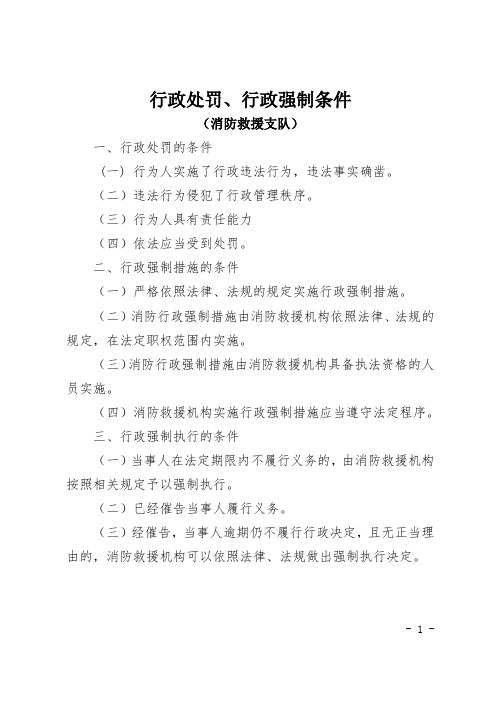 行政处罚、行政强制条件
（消防救援支队）

一、行政处罚的条件

（一）行为人实施了行政违法行为，违法事实确凿。

（二）违法行为侵犯了行政管理秩序。

（三）行为人具有责任能力

（四）依法应当受到处罚。

二、行政强制措施的条件

（一）严格依照法律、法规的规定实施行政强制措施。

（二）消防行政强制措施由消防救援机构依照法律、法规的规定，在法定职权范围内实施。

（三）消防行政强制措施由消防救援机构具备执法资格的人员实施。

（四）消防救援机构实施行政强制措施应当遵守法定程序。

三、行政强制执行的条件

（一）当事人在法定期限内不履行义务的，由消防救援机构按照相关规定予以强制执行。

（二）已经催告当事人履行义务。

（三）经催告，当事人逾期仍不履行行政决定，且无正当理由的，消防救援机构可以依照法律、法规做出强制执行决定。

- 1 -